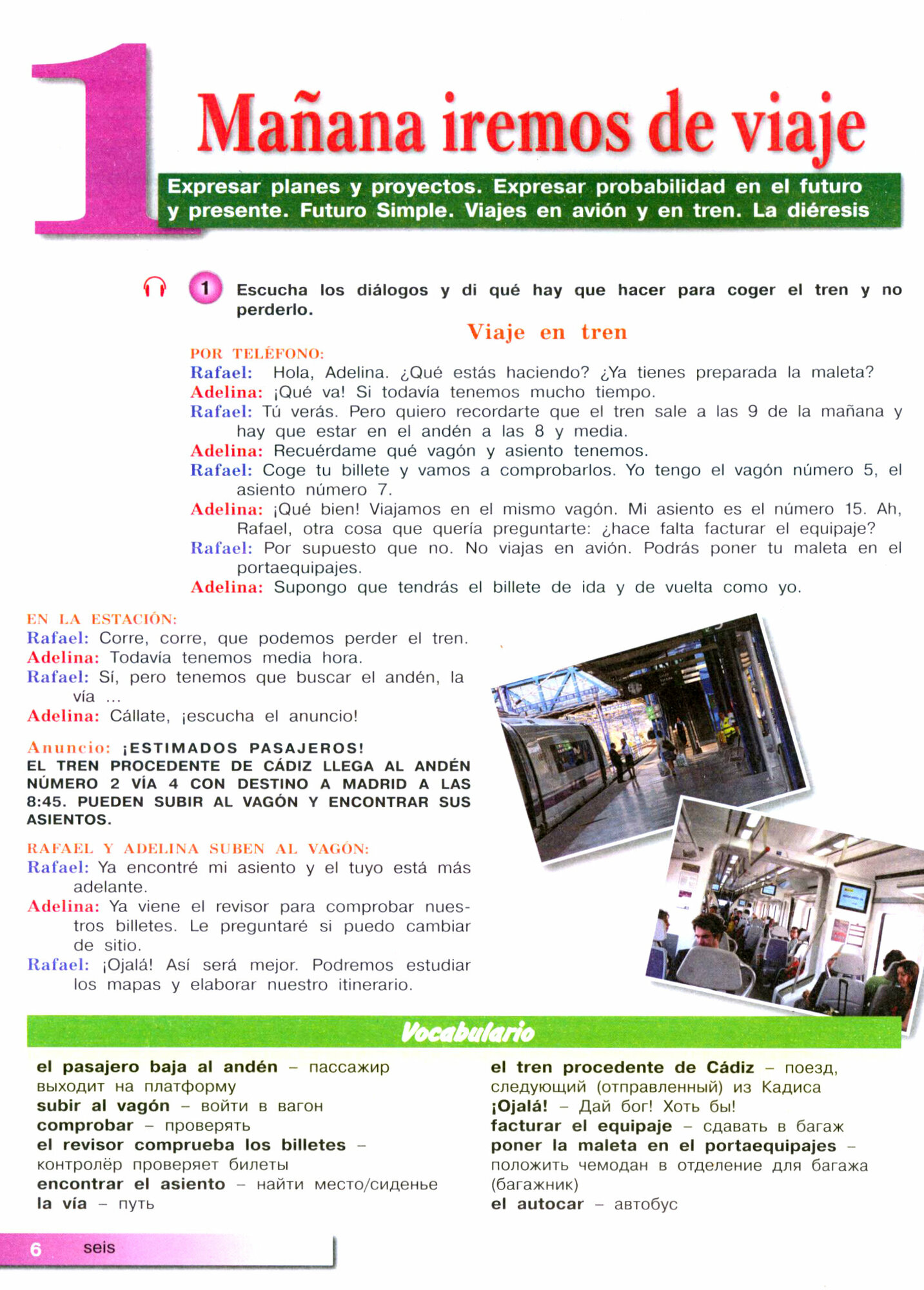 1

Mañana iremos de viaje

Expresar planes y proyectos. Expresar probabilidad en el futuro y presente. Futuro Simple. Viajes en avión y en tren. La diéresis

1 Escucha los diálogos y di qué hay que hacer para coger el tren y no perderlo.

Viaje en tren

POR TELÉFONO:
Rafael: Hola, Adelina. ¿Qué estás haciendo? ¿Ya tienes preparada la maleta?
Adelina: ¡Qué va! Si todavía tenemos mucho tiempo.
Rafael: Tú verás. Pero quiero recordarte que el tren sale a las 9 de la mañana y hay que estar en el andén a las 8 y media.
Adelina: Recuérdame qué vagón y asiento tenemos.
Rafael: Coge tu billete y vamos a comprobarlos. Yo tengo el vagón número 5, el asiento número 7.
Adelina: ¡Qué bien! Viajamos en el mismo vagón. Mi asiento es el número 15. Ah, Rafael, otra cosa que quería preguntarte: ¿hace falta facturar el equipaje?
Rafael: Por supuesto que no. No viajas en avión. Podrás poner tu maleta en el portaequipajes.
Adelina: Supongo que tendrás el billete de ida y de vuelta como yo.

EN LA ESTACIÓN:
Rafael: Corre, corre, que podemos perder el tren.
Adelina: Todavía tenemos media hora.
Rafael: Sí, pero tenemos que buscar el andén, la vía ...
Adelina: Cállate, ¡escucha el anuncio!

Anuncio: ¡ESTIMADOS PASAJEROS! EL TREN PROCEDENTE DE CÁDIZ LLEGA AL ANDÉN NÚMERO 2 VÍA 4 CON DESTINO A MADRID A LAS 8:45. PUEDEN SUBIR AL VAGÓN Y ENCONTRAR SUS ASIENTOS.

RAFAEL Y ADELINA SUBEN AL VAGÓN:
Rafael: Ya encontré mi asiento y el tuyo está más adelante.
Adelina: Ya viene el revisor para comprobar nuestros billetes. Le preguntaré si puedo cambiar de sitio.
Rafael: ¡Ojalá! Así será mejor. Podremos estudiar los mapas y elaborar nuestro itinerario.

Vocabulario

el pasajero baja al andén – пассажир выходит на платформу
subir al vagón – войти в вагон
comprobar – проверять
el revisor comprueba los billetes – контролёр проверяет билеты
encontrar el asiento – найти место/сиденье
la vía – путь

el tren procedente de Cádiz – поезд, следующий (отправленный) из Кадиса
¡Ojalá! – Дай бог! Хоть бы!
facturar el equipaje – сдавать в багаж
poner la maleta en el portaequipajes – положить чемодан в отделение для багажа (багажник)
el autocar – автобус

6 seis